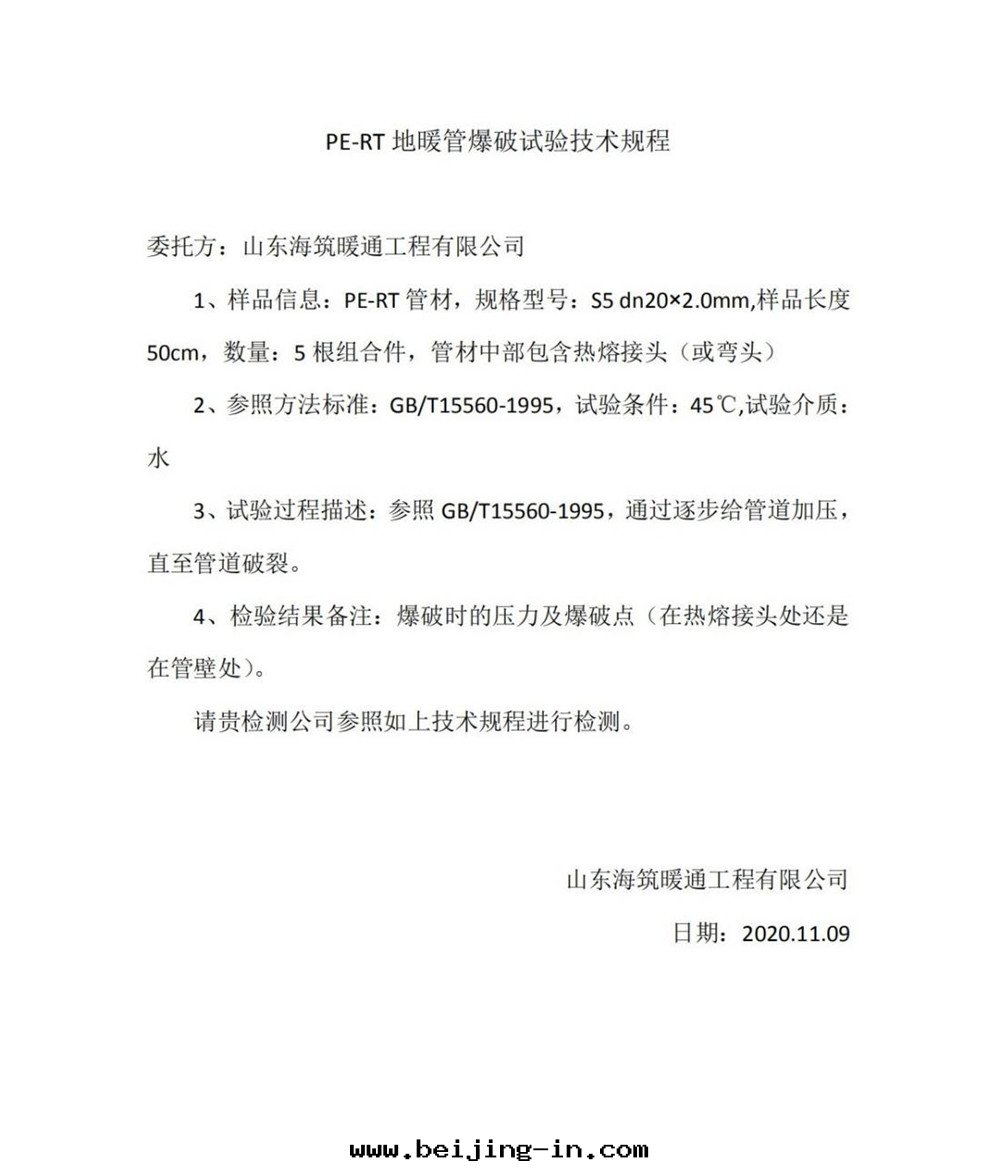 PE-RT 地暖管爆破试验技术规程

委托方：山东海筑暖通工程有限公司

1、样品信息：PE-RT 管材，规格型号：S5 dn20×2.0mm,样品长度 50cm，数量：5 根组合件，管材中部包含热熔接头（或弯头）

2、参照方法标准：GB/T15560-1995，试验条件：45℃,试验介质：水

3、试验过程描述：参照 GB/T15560-1995，通过逐步给管道加压，直至管道破裂。

4、检验结果备注：爆破时的压力及爆破点（在热熔接头处还是在管壁处）。

请贵检测公司参照如上技术规程进行检测。

山东海筑暖通工程有限公司

日期：2020.11.09

www.beijing-in.com